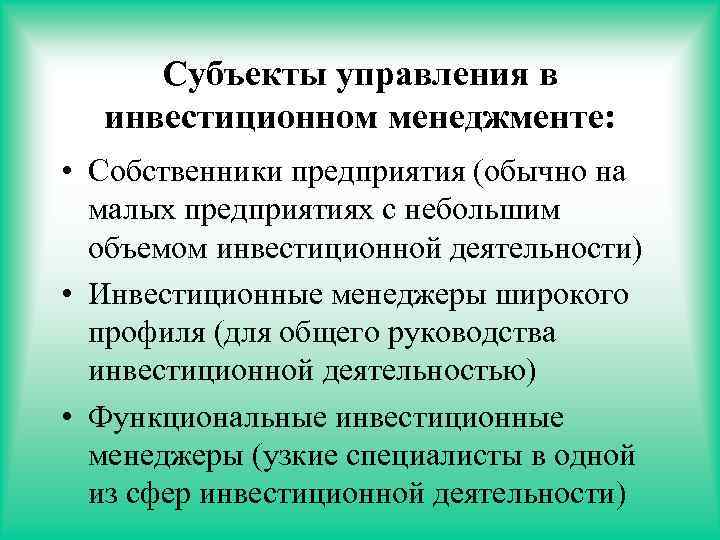 Субъекты управления в инвестиционном менеджменте:

• Собственники предприятия (обычно на малых предприятиях с небольшим объемом инвестиционной деятельности)

• Инвестиционные менеджеры широкого профиля (для общего руководства инвестиционной деятельностью)

• Функциональные инвестиционные менеджеры (узкие специалисты в одной из сфер инвестиционной деятельности)